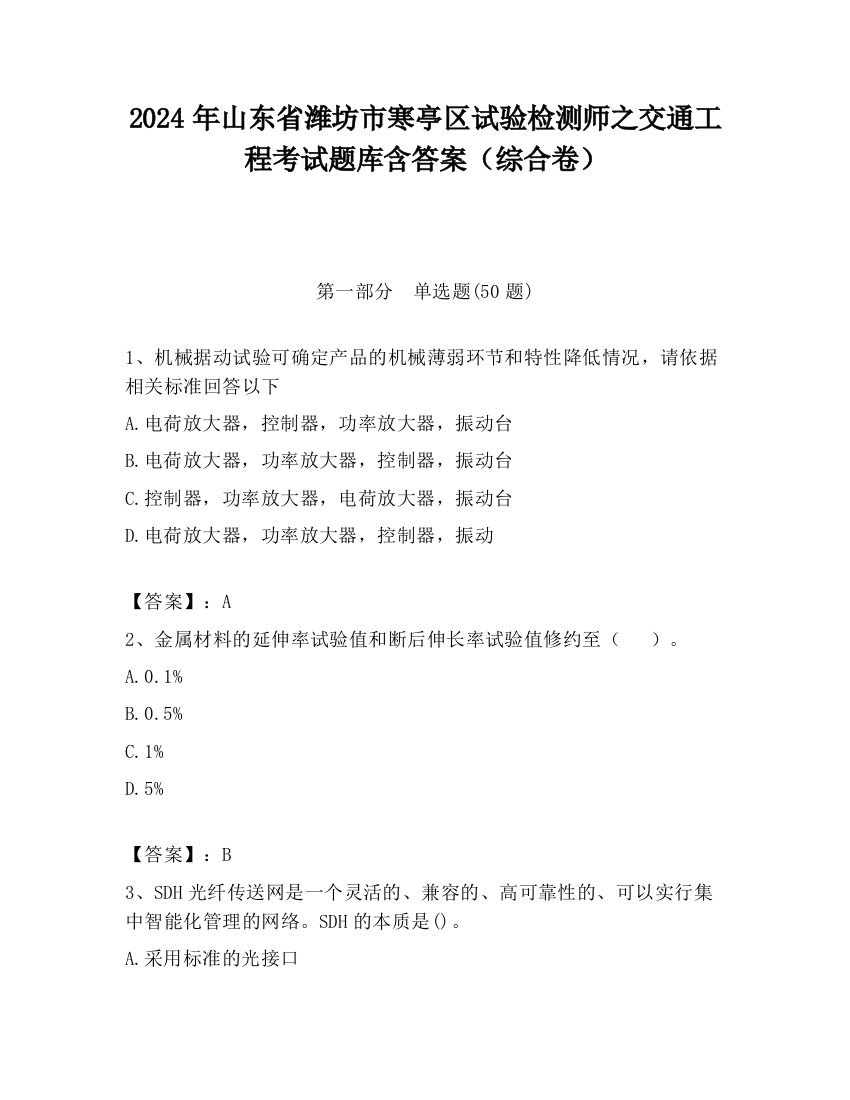 2024 年山东省潍坊市寒亭区试验检测师之交通工程考试题库含答案（综合卷）

第一部分　单选题(50 题)

1、机械据动试验可确定产品的机械薄弱环节和特性降低情况，请依据相关标准回答以下

A.电荷放大器，控制器，功率放大器，振动台

B.电荷放大器，功率放大器，控制器，振动台

C.控制器，功率放大器，电荷放大器，振动台

D.电荷放大器，功率放大器，控制器，振动

【答案】：A

2、金属材料的延伸率试验值和断后伸长率试验值修约至（　　）。

A.0.1%

B.0.5%

C.1%

D.5%

【答案】：B

3、SDH 光纤传送网是一个灵活的、兼容的、高可靠性的、可以实行集中智能化管理的网络。SDH 的本质是()。

A.采用标准的光接口